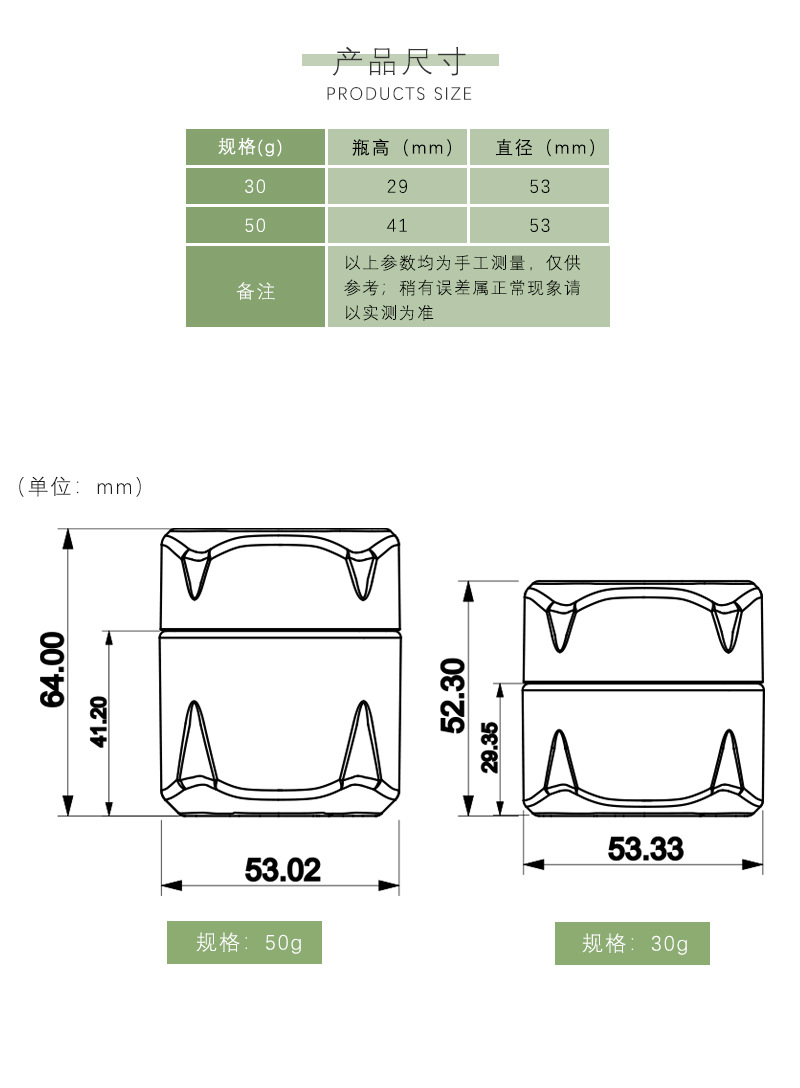 产品尺寸
PRODUCTS SIZE

| 规格(g) | 瓶高（mm） | 直径（mm） |
|---|---|---|
| 30 | 29 | 53 |
| 50 | 41 | 53 |
| 备注 | 以上参数均为手工测量，仅供参考；稍有误差属正常现象请以实测为准 | |

（单位：mm）

64.00
41.20
53.02
52.30
29.35
53.33

规格：50g

规格：30g